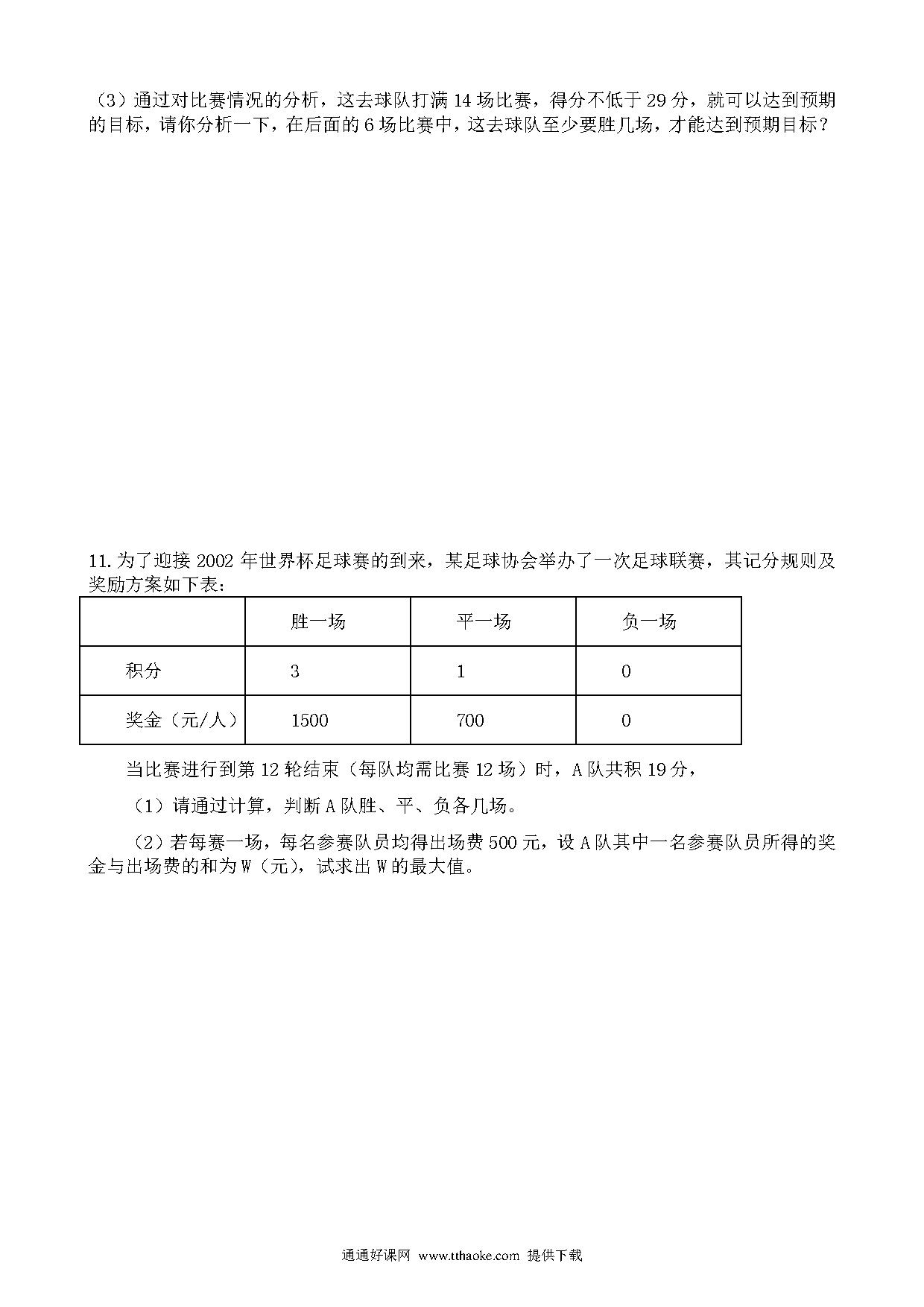 （3）通过对比赛情况的分析，这去球队打满 14 场比赛，得分不低于 29 分，就可以达到预期的目标，请你分析一下，在后面的 6 场比赛中，这去球队至少要胜几场，才能达到预期目标？

11. 为了迎接 2002 年世界杯足球赛的到来，某足球协会举办了一次足球联赛，其记分规则及奖励方案如下表：

| | 胜一场 | 平一场 | 负一场 |
|---|---|---|---|
| 积分 | 3 | 1 | 0 |
| 奖金（元/人） | 1500 | 700 | 0 |

当比赛进行到第 12 轮结束（每队均需比赛 12 场）时，A 队共积 19 分，

（1）请通过计算，判断 A 队胜、平、负各几场。

（2）若每赛一场，每名参赛队员均得出场费 500 元，设 A 队其中一名参赛队员所得的奖金与出场费的和为 W（元），试求出 W 的最大值。

通通好课网 www.tthaoke.com 提供下载